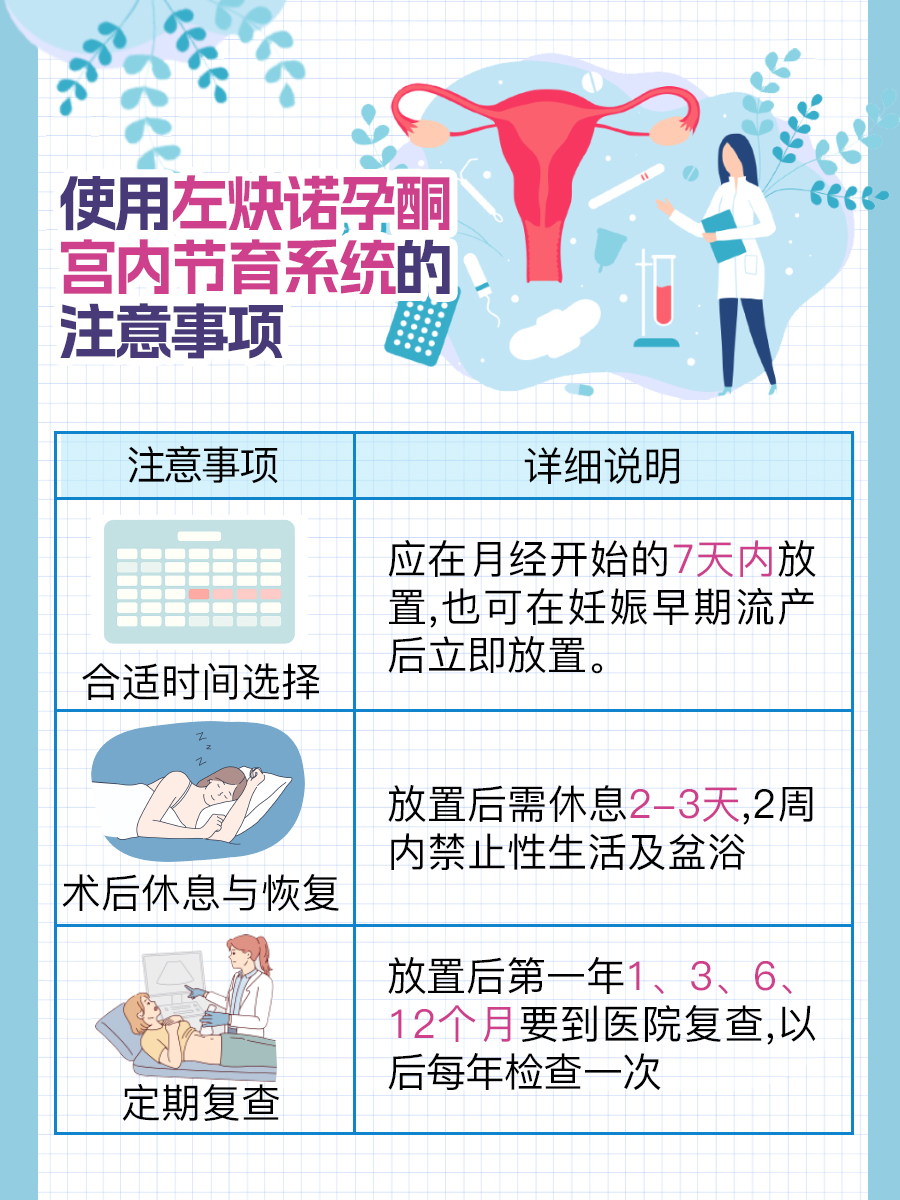 使用左炔诺孕酮宫内节育系统的注意事项

| 注意事项 | 详细说明 |
|---|---|
| 合适时间选择 | 应在月经开始的7天内放置,也可在妊娠早期流产后立即放置。 |
| 术后休息与恢复 | 放置后需休息2-3天,2周内禁止性生活及盆浴 |
| 定期复查 | 放置后第一年1、3、6、12个月要到医院复查,以后每年检查一次 |